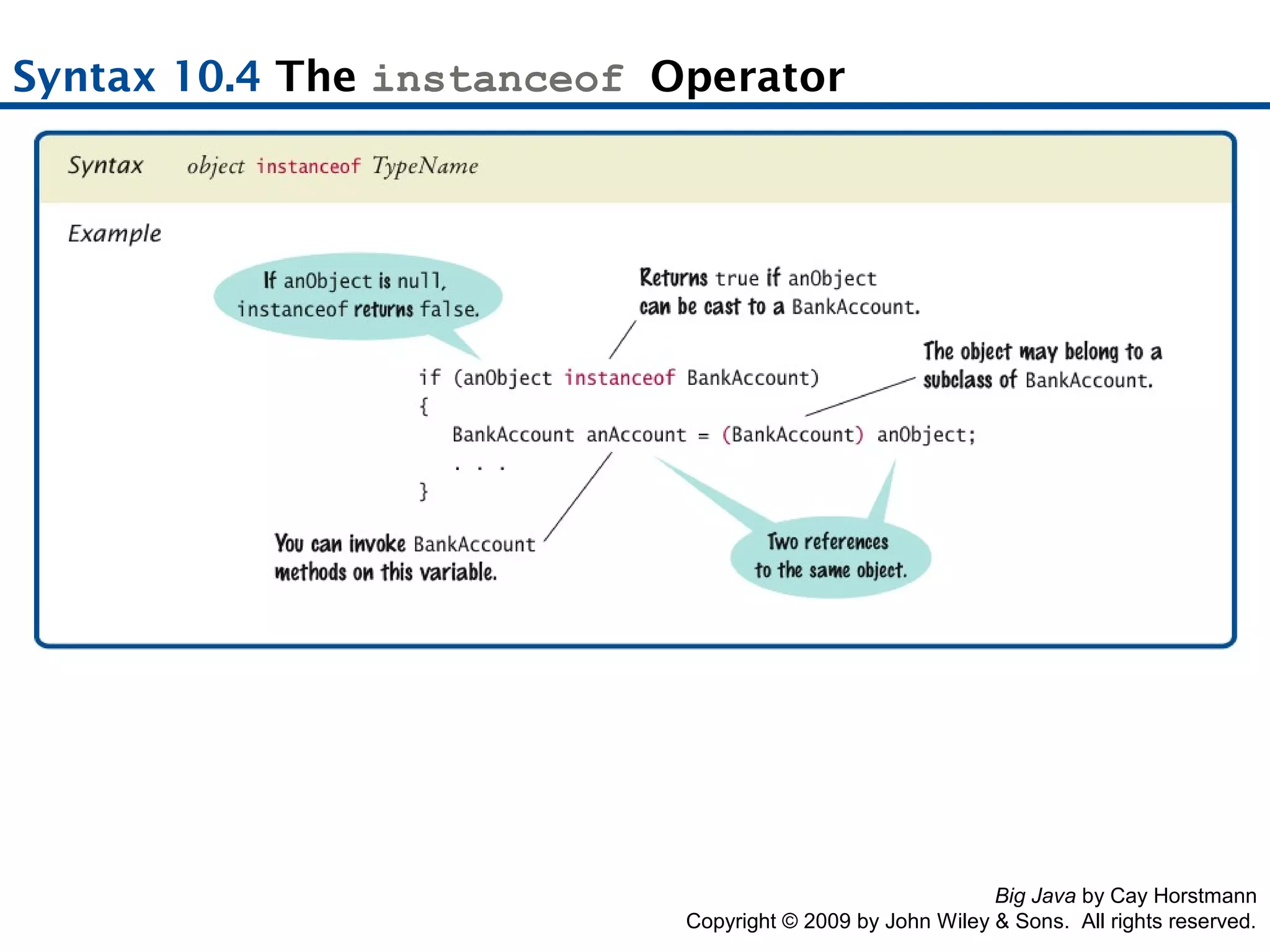 Syntax 10.4 The instanceof Operator

Syntax object instanceof TypeName

Example

If anObject is null, instanceof returns false.

Returns true if anObject can be cast to a BankAccount.

The object may belong to a subclass of BankAccount.

if (anObject instanceof BankAccount)
{
BankAccount anAccount = (BankAccount) anObject;
. . .
}

You can invoke BankAccount methods on this variable.

Two references to the same object.

Big Java by Cay Horstmann
Copyright © 2009 by John Wiley & Sons. All rights reserved.